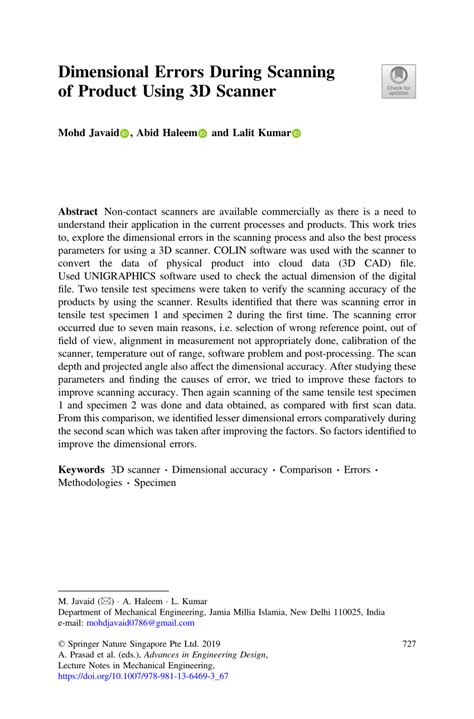 Dimensional Errors During Scanning of Product Using 3D Scanner

Check for updates

Mohd Javaid, Abid Haleem and Lalit Kumar

Abstract Non-contact scanners are available commercially as there is a need to understand their application in the current processes and products. This work tries to, explore the dimensional errors in the scanning process and also the best process parameters for using a 3D scanner. COLIN software was used with the scanner to convert the data of physical product into cloud data (3D CAD) file. Used UNIGRAPHICS software used to check the actual dimension of the digital file. Two tensile test specimens were taken to verify the scanning accuracy of the products by using the scanner. Results identified that there was scanning error in tensile test specimen 1 and specimen 2 during the first time. The scanning error occurred due to seven main reasons, i.e. selection of wrong reference point, out of field of view, alignment in measurement not appropriately done, calibration of the scanner, temperature out of range, software problem and post-processing. The scan depth and projected angle also affect the dimensional accuracy. After studying these parameters and finding the causes of error, we tried to improve these factors to improve scanning accuracy. Then again scanning of the same tensile test specimen 1 and specimen 2 was done and data obtained, as compared with first scan data. From this comparison, we identified lesser dimensional errors comparatively during the second scan which was taken after improving the factors. So factors identified to improve the dimensional errors.

Keywords 3D scanner · Dimensional accuracy · Comparison · Errors · Methodologies · Specimen

M. Javaid (✉) · A. Haleem · L. Kumar
Department of Mechanical Engineering, Jamia Millia Islamia, New Delhi 110025, India
e-mail: mohdjavaid0786@gmail.com

© Springer Nature Singapore Pte Ltd. 2019
A. Prasad et al. (eds.), Advances in Engineering Design,
Lecture Notes in Mechanical Engineering,
https://doi.org/10.1007/978-981-13-6469-3_67

727